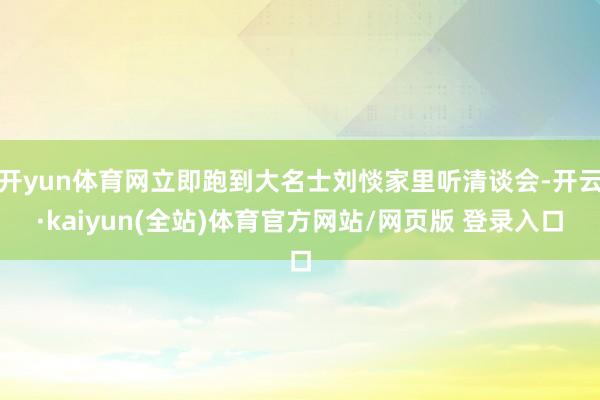 开yun体育网立即跑到大名士刘惔家里听清谈会-开云·kaiyun(全站)体育官方网站/网页版 登录入口